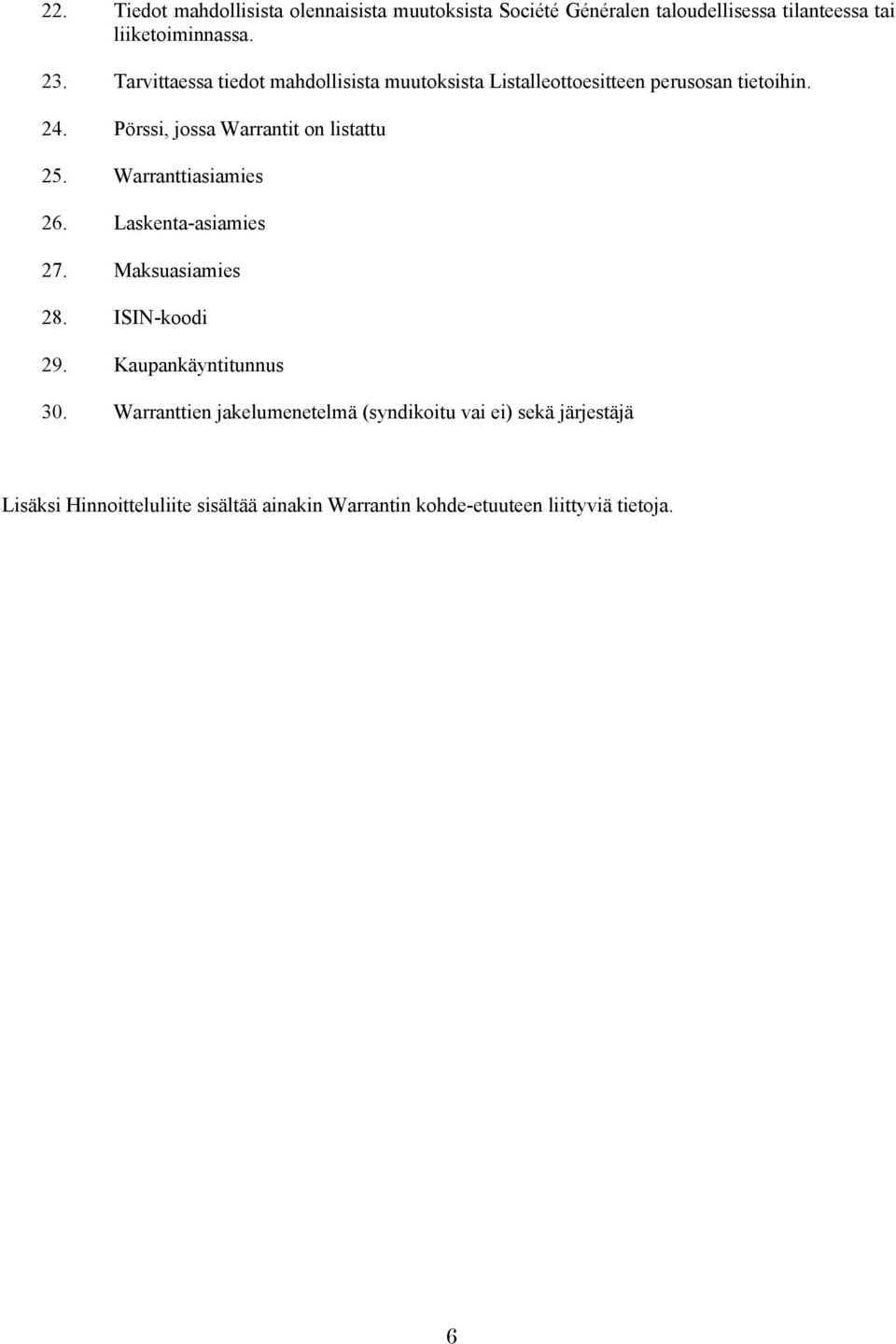 22. Tiedot mahdollisista olennaisista muutoksista Société Généralen taloudellisessa tilanteessa tai liiketoiminnassa.

23. Tarvittaessa tiedot mahdollisista muutoksista Listalleottoesitteen perusosan tietoihin.

24. Pörssi, jossa Warrantit on listattu

25. Warranttiasiamies

26. Laskenta-asiamies

27. Maksuasiamies

28. ISIN-koodi

29. Kaupankäyntitunnus

30. Warranttien jakelumenetelmä (syndikoitu vai ei) sekä järjestäjä

Lisäksi Hinnoitteluliite sisältää ainakin Warrantin kohde-etuuteen liittyviä tietoja.

6